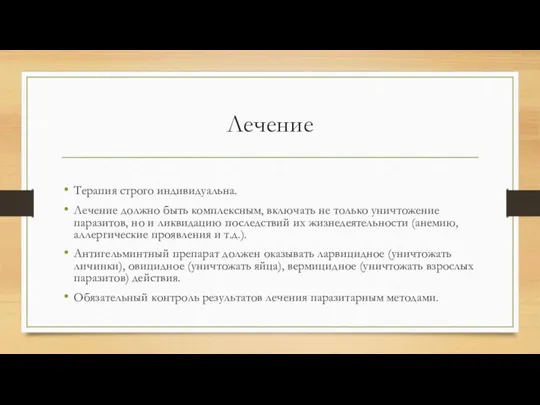 Лечение

• Терапия строго индивидуальна.

• Лечение должно быть комплексным, включать не только уничтожение паразитов, но и ликвидацию последствий их жизнедеятельности (анемию, аллергические проявления и т.д.).

• Антигельминтный препарат должен оказывать ларвицидное (уничтожать личинки), овицидное (уничтожать яйца), вермицидное (уничтожать взрослых паразитов) действия.

• Обязательный контроль результатов лечения паразитарным методами.